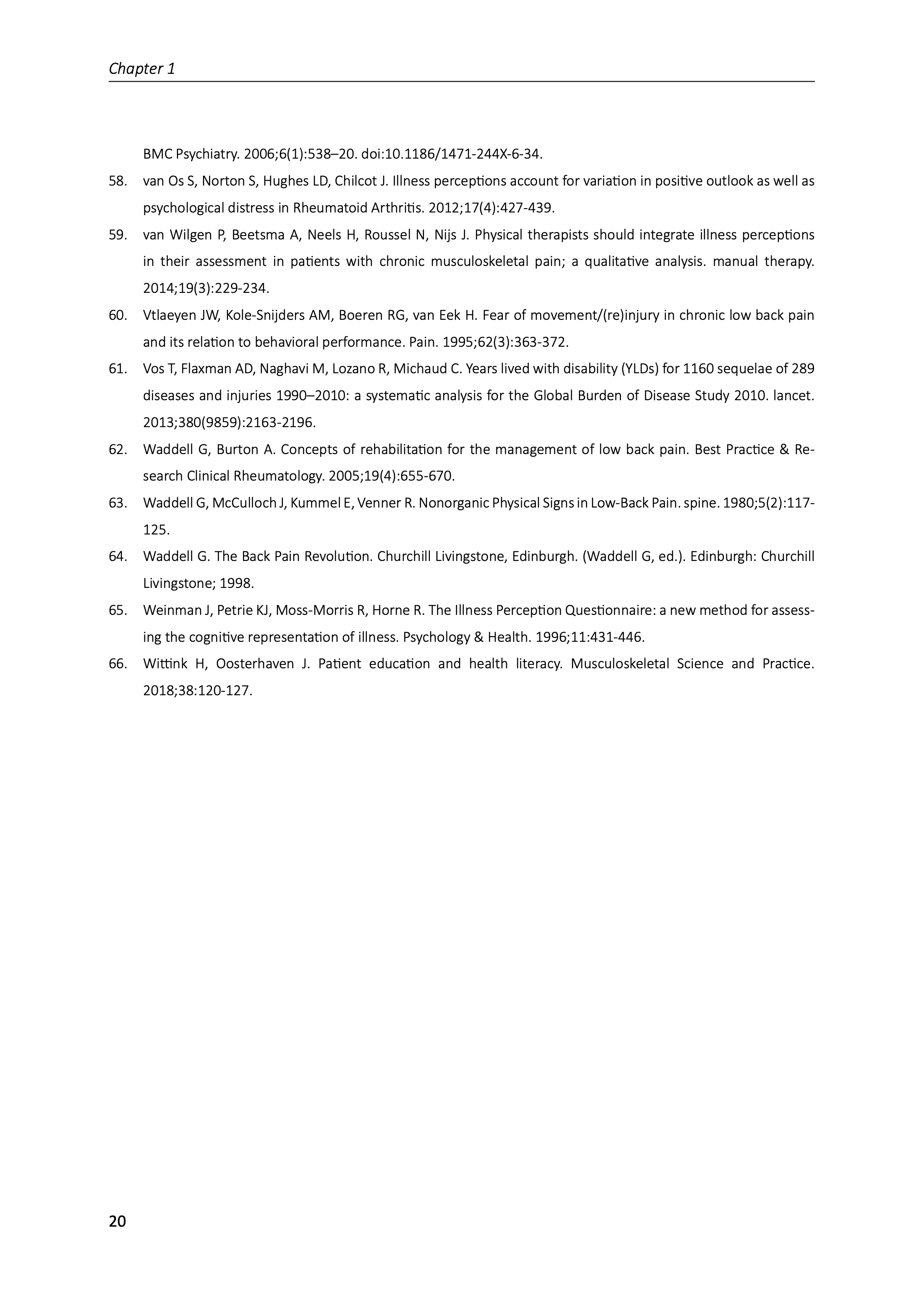 Chapter 1

BMC Psychiatry. 2006;6(1):538–20. doi:10.1186/1471-244X-6-34.

58. van Os S, Norton S, Hughes LD, Chilcot J. Illness perceptions account for variation in positive outlook as well as psychological distress in Rheumatoid Arthritis. 2012;17(4):427-439.

59. van Wilgen P, Beetsma A, Neels H, Roussel N, Nijs J. Physical therapists should integrate illness perceptions in their assessment in patients with chronic musculoskeletal pain; a qualitative analysis. manual therapy. 2014;19(3):229-234.

60. Vtlaeyen JW, Kole-Snijders AM, Boeren RG, van Eek H. Fear of movement/(re)injury in chronic low back pain and its relation to behavioral performance. Pain. 1995;62(3):363-372.

61. Vos T, Flaxman AD, Naghavi M, Lozano R, Michaud C. Years lived with disability (YLDs) for 1160 sequelae of 289 diseases and injuries 1990–2010: a systematic analysis for the Global Burden of Disease Study 2010. lancet. 2013;380(9859):2163-2196.

62. Waddell G, Burton A. Concepts of rehabilitation for the management of low back pain. Best Practice & Research Clinical Rheumatology. 2005;19(4):655-670.

63. Waddell G, McCulloch J, Kummel E, Venner R. Nonorganic Physical Signs in Low-Back Pain. spine. 1980;5(2):117-125.

64. Waddell G. The Back Pain Revolution. Churchill Livingstone, Edinburgh. (Waddell G, ed.). Edinburgh: Churchill Livingstone; 1998.

65. Weinman J, Petrie KJ, Moss-Morris R, Horne R. The Illness Perception Questionnaire: a new method for assessing the cognitive representation of illness. Psychology & Health. 1996;11:431-446.

66. Wittink H, Oosterhaven J. Patient education and health literacy. Musculoskeletal Science and Practice. 2018;38:120-127.

20